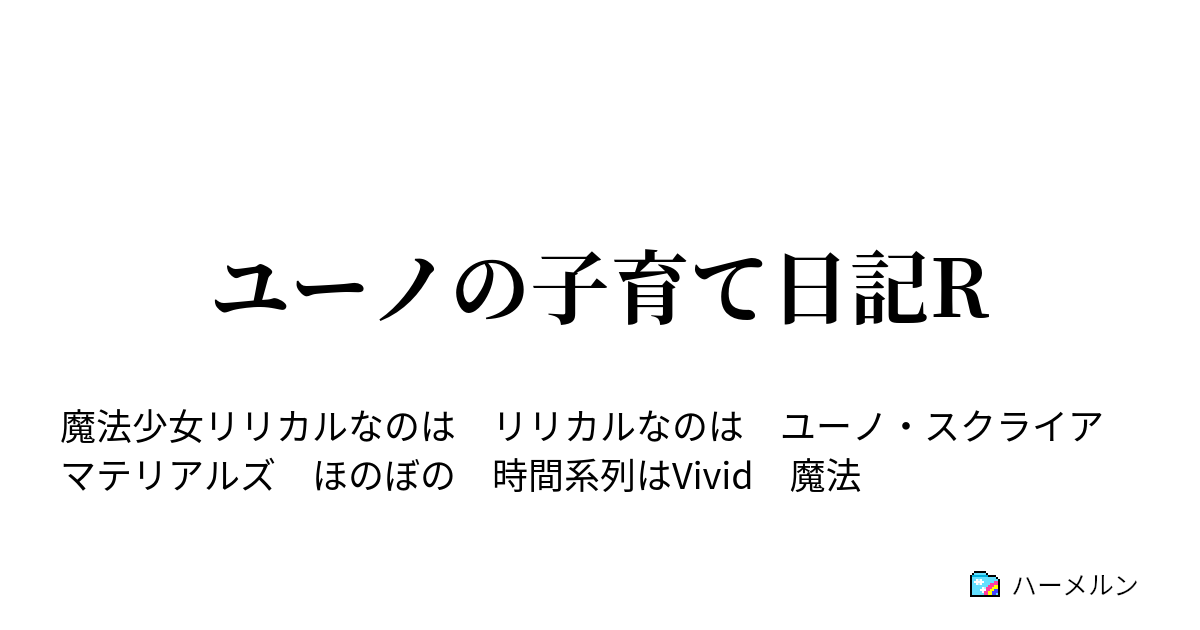 ユーノの子育て日記R

魔法少女リリカルなのは　リリカルなのは　ユーノ・スクライア　マテリアルズ　ほのぼの　時間系列はVivid　魔法

ハーメルン